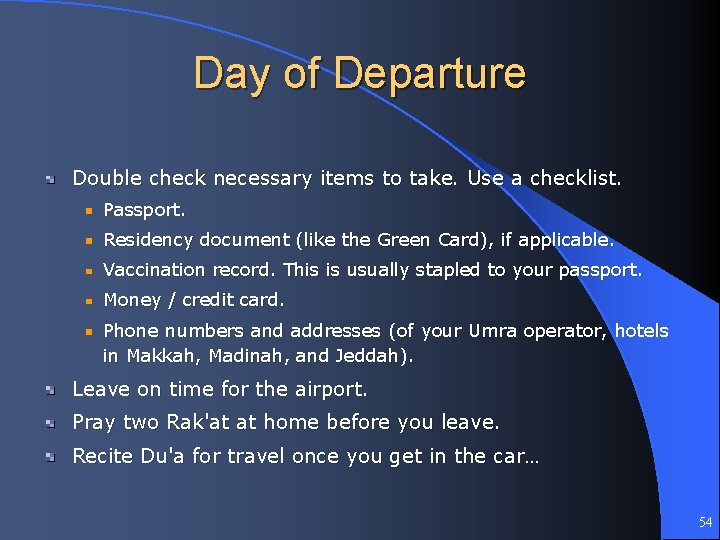 Day of Departure

• Double check necessary items to take. Use a checklist.
• Passport.
• Residency document (like the Green Card), if applicable.
• Vaccination record. This is usually stapled to your passport.
• Money / credit card.
• Phone numbers and addresses (of your Umra operator, hotels in Makkah, Madinah, and Jeddah).
• Leave on time for the airport.
• Pray two Rak'at at home before you leave.
• Recite Du'a for travel once you get in the car…

54